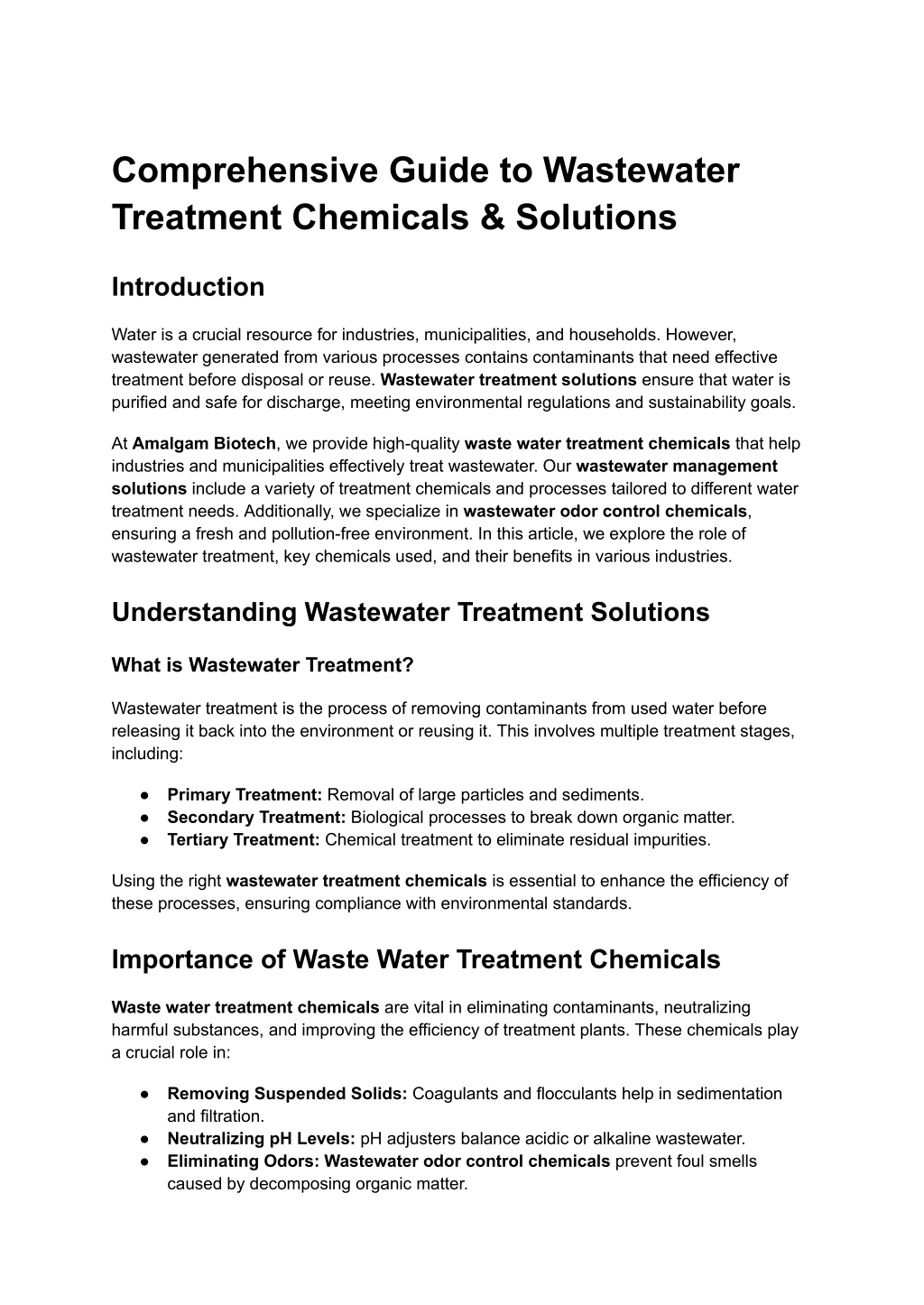 Comprehensive Guide to Wastewater Treatment Chemicals & Solutions

Introduction

Water is a crucial resource for industries, municipalities, and households. However, wastewater generated from various processes contains contaminants that need effective treatment before disposal or reuse. Wastewater treatment solutions ensure that water is purified and safe for discharge, meeting environmental regulations and sustainability goals.

At Amalgam Biotech, we provide high-quality waste water treatment chemicals that help industries and municipalities effectively treat wastewater. Our wastewater management solutions include a variety of treatment chemicals and processes tailored to different water treatment needs. Additionally, we specialize in wastewater odor control chemicals, ensuring a fresh and pollution-free environment. In this article, we explore the role of wastewater treatment, key chemicals used, and their benefits in various industries.

Understanding Wastewater Treatment Solutions

What is Wastewater Treatment?

Wastewater treatment is the process of removing contaminants from used water before releasing it back into the environment or reusing it. This involves multiple treatment stages, including:

● Primary Treatment: Removal of large particles and sediments.
● Secondary Treatment: Biological processes to break down organic matter.
● Tertiary Treatment: Chemical treatment to eliminate residual impurities.

Using the right wastewater treatment chemicals is essential to enhance the efficiency of these processes, ensuring compliance with environmental standards.

Importance of Waste Water Treatment Chemicals

Waste water treatment chemicals are vital in eliminating contaminants, neutralizing harmful substances, and improving the efficiency of treatment plants. These chemicals play a crucial role in:

● Removing Suspended Solids: Coagulants and flocculants help in sedimentation and filtration.
● Neutralizing pH Levels: pH adjusters balance acidic or alkaline wastewater.
● Eliminating Odors: Wastewater odor control chemicals prevent foul smells caused by decomposing organic matter.